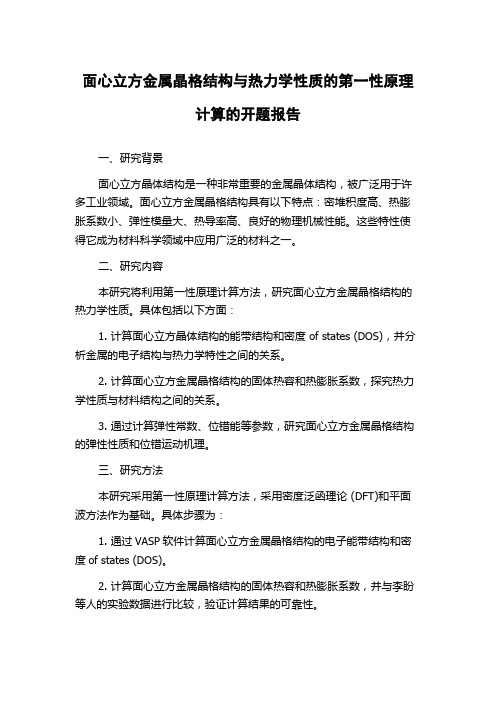 面心立方金属晶格结构与热力学性质的第一性原理计算的开题报告

一、研究背景

面心立方晶体结构是一种非常重要的金属晶体结构，被广泛用于许多工业领域。面心立方金属晶格结构具有以下特点：密堆积度高、热膨胀系数小、弹性模量大、热导率高、良好的物理机械性能。这些特性使得它成为材料科学领域中应用广泛的材料之一。

二、研究内容

本研究将利用第一性原理计算方法，研究面心立方金属晶格结构的热力学性质。具体包括以下方面：

1. 计算面心立方晶体结构的能带结构和密度 of states (DOS)，并分析金属的电子结构与热力学特性之间的关系。

2. 计算面心立方金属晶格结构的固体热容和热膨胀系数，探究热力学性质与材料结构之间的关系。

3. 通过计算弹性常数、位错能等参数，研究面心立方金属晶格结构的弹性性质和位错运动机理。

三、研究方法

本研究采用第一性原理计算方法，采用密度泛函理论 (DFT)和平面波方法作为基础。具体步骤为：

1. 通过 VASP 软件计算面心立方金属晶格结构的电子能带结构和密度 of states (DOS)。

2. 计算面心立方金属晶格结构的固体热容和热膨胀系数，并与李盼等人的实验数据进行比较，验证计算结果的可靠性。